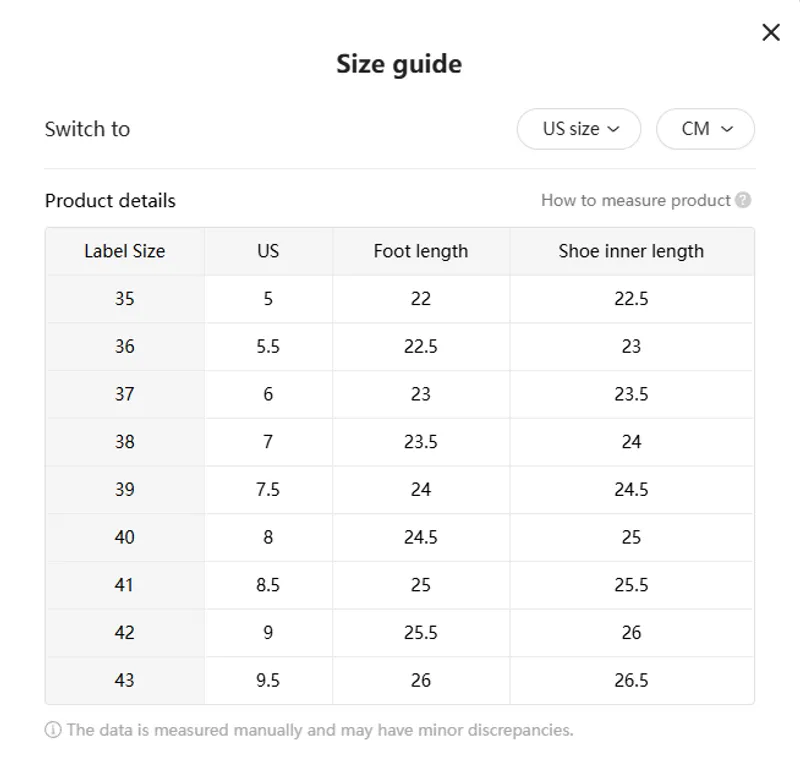 Size guide

Switch to US size CM

Product details How to measure product

| Label Size | US | Foot length | Shoe inner length |
|---|---|---|---|
| 35 | 5 | 22 | 22.5 |
| 36 | 5.5 | 22.5 | 23 |
| 37 | 6 | 23 | 23.5 |
| 38 | 7 | 23.5 | 24 |
| 39 | 7.5 | 24 | 24.5 |
| 40 | 8 | 24.5 | 25 |
| 41 | 8.5 | 25 | 25.5 |
| 42 | 9 | 25.5 | 26 |
| 43 | 9.5 | 26 | 26.5 |

The data is measured manually and may have minor discrepancies.